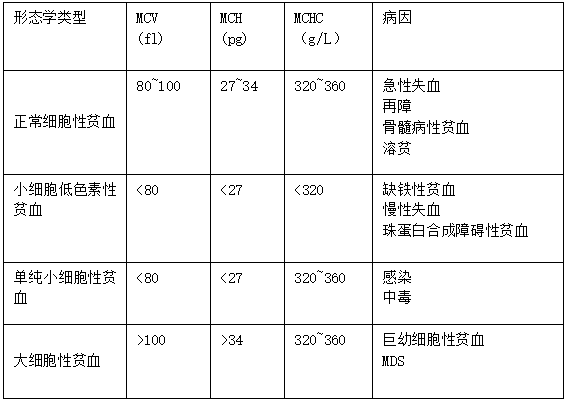 | 形态学类型 | MCV (fl) | MCH (pg) | MCHC （g/L） | 病因 |
|---|---|---|---|---|
| 正常细胞性贫血 | 80~100 | 27~34 | 320~360 | 急性失血 再障 骨髓病性贫血 溶贫 |
| 小细胞低色素性贫血 | <80 | <27 | <320 | 缺铁性贫血 慢性失血 珠蛋白合成障碍性贫血 |
| 单纯小细胞性贫血 | <80 | <27 | 320~360 | 感染 中毒 |
| 大细胞性贫血 | >100 | >34 | 320~360 | 巨幼细胞性贫血 MDS |